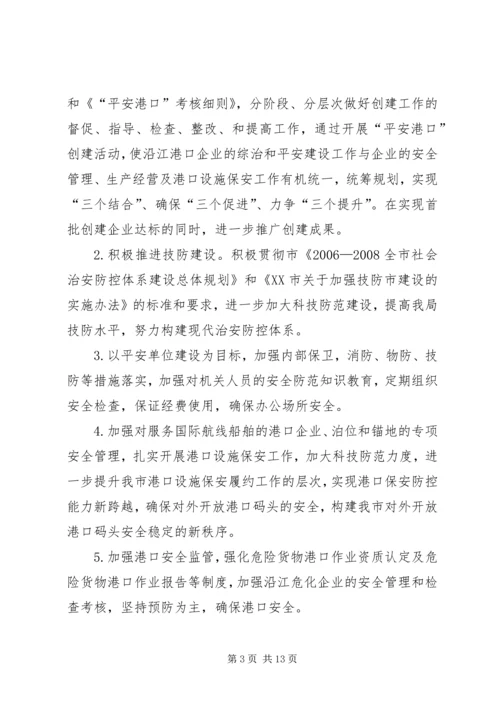 和《“平安港口”考核细则》，分阶段、分层次做好创建工作的督促、指导、检查、整改、和提高工作，通过开展“平安港口”创建活动，使沿江港口企业的综治和平安建设工作与企业的安全管理、生产经营及港口设施保安工作有机统一，统筹规划，实现“三个结合”、确保“三个促进”、力争“三个提升”。在实现首批创建企业达标的同时，进一步推广创建成果。

2.积极推进技防建设。积极贯彻市《2006—2008全市社会治安防控体系建设总体规划》和《XX市关于加强技防市建设的实施办法》的标准和要求，进一步加大科技防范建设，提高我局技防水平，努力构建现代治安防控体系。

3.以平安单位建设为目标，加强内部保卫，消防、物防、技防等措施落实，加强对机关人员的安全防范知识教育，定期组织安全检查，保证经费使用，确保办公场所安全。

4.加强对服务国际航线船舶的港口企业、泊位和锚地的专项安全管理，扎实开展港口设施保安工作，加大科技防范力度，进一步提升我市港口设施保安履约工作的层次，实现港口保安防控能力新跨越，确保对外开放港口码头的安全，构建我市对外开放港口码头安全稳定的新秩序。

5.加强港口安全监管，强化危险货物港口作业资质认定及危险货物港口作业报告等制度，加强沿江危化企业的安全管理和检查考核，坚持预防为主，确保港口安全。

第3页 共13页